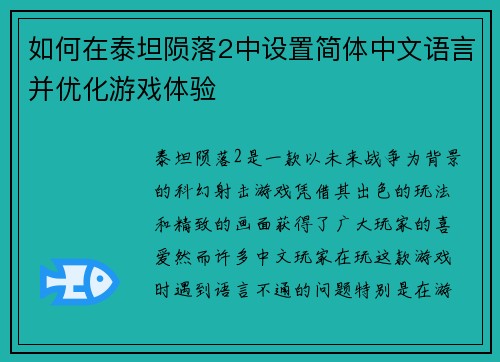 如何在泰坦陨落2中设置简体中文语言并优化游戏体验

泰坦陨落2是一款以未来战争为背景的科幻射击游戏凭借其出色的玩法和精致的画面获得了广大玩家的喜爱然而许多中文玩家在玩这款游戏时遇到语言不通的问题特别是在游